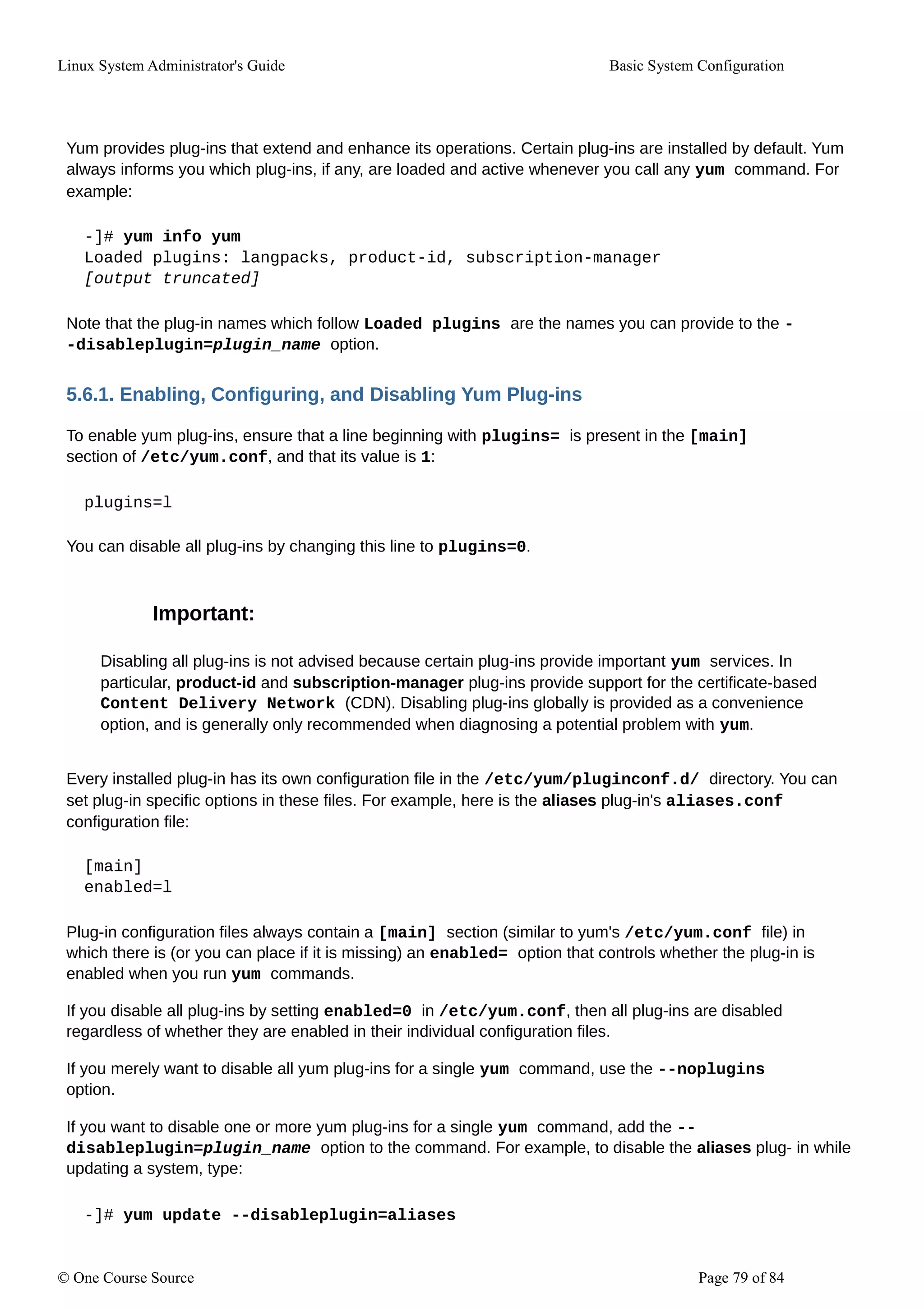 Linux System Administrator's Guide

Basic System Configuration

Yum provides plug-ins that extend and enhance its operations. Certain plug-ins are installed by default. Yum always informs you which plug-ins, if any, are loaded and active whenever you call any yum command. For example:

-]# yum info yum
Loaded plugins: langpacks, product-id, subscription-manager
[output truncated]

Note that the plug-in names which follow Loaded plugins are the names you can provide to the --disableplugin=plugin_name option.

5.6.1. Enabling, Configuring, and Disabling Yum Plug-ins

To enable yum plug-ins, ensure that a line beginning with plugins= is present in the [main] section of /etc/yum.conf, and that its value is 1:

plugins=l

You can disable all plug-ins by changing this line to plugins=0.

Important:

Disabling all plug-ins is not advised because certain plug-ins provide important yum services. In particular, product-id and subscription-manager plug-ins provide support for the certificate-based Content Delivery Network (CDN). Disabling plug-ins globally is provided as a convenience option, and is generally only recommended when diagnosing a potential problem with yum.

Every installed plug-in has its own configuration file in the /etc/yum/pluginconf.d/ directory. You can set plug-in specific options in these files. For example, here is the aliases plug-in's aliases.conf configuration file:

[main]
enabled=l

Plug-in configuration files always contain a [main] section (similar to yum's /etc/yum.conf file) in which there is (or you can place if it is missing) an enabled= option that controls whether the plug-in is enabled when you run yum commands.

If you disable all plug-ins by setting enabled=0 in /etc/yum.conf, then all plug-ins are disabled regardless of whether they are enabled in their individual configuration files.

If you merely want to disable all yum plug-ins for a single yum command, use the --noplugins option.

If you want to disable one or more yum plug-ins for a single yum command, add the --disableplugin=plugin_name option to the command. For example, to disable the aliases plug- in while updating a system, type:

-]# yum update --disableplugin=aliases

© One Course Source

Page 79 of 84